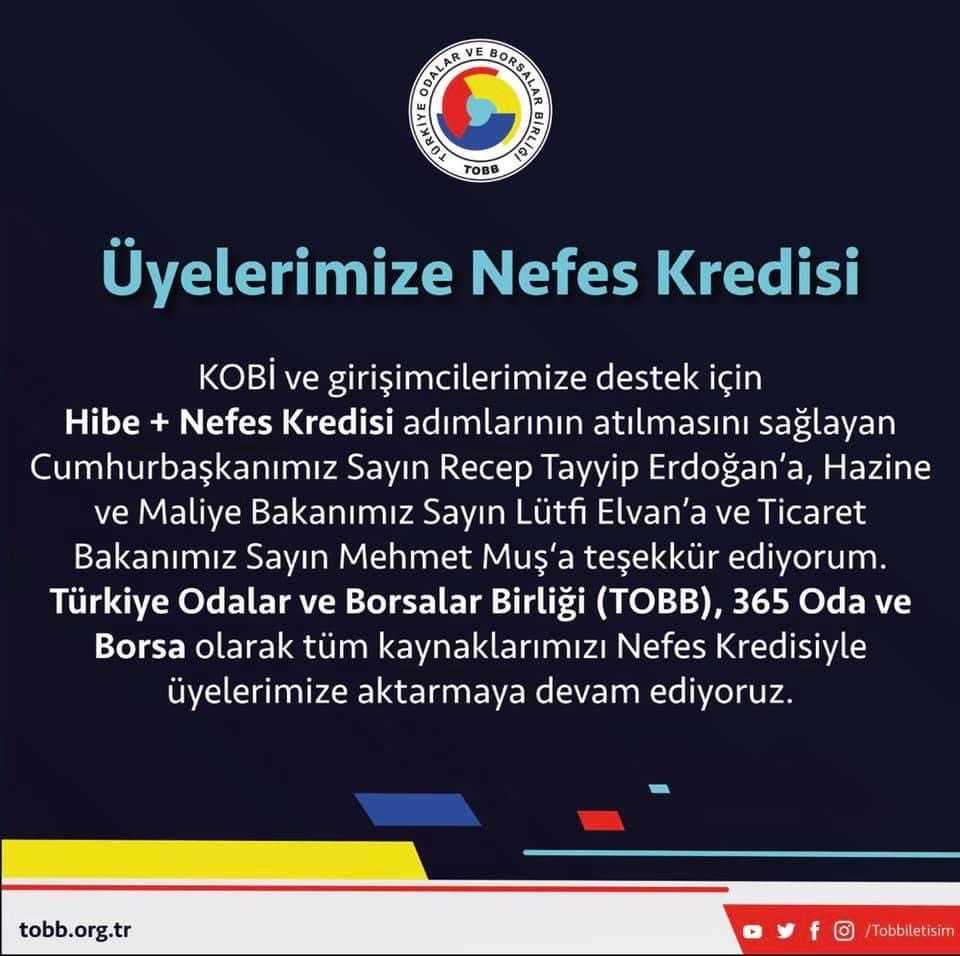 TÜRKİYE ODALAR VE BORSALAR BİRLİĞİ
TOBB

Üyelerimize Nefes Kredisi

KOBİ ve girişimcilerimize destek için Hibe + Nefes Kredisi adımlarının atılmasını sağlayan Cumhurbaşkanımız Sayın Recep Tayyip Erdoğan'a, Hazine ve Maliye Bakanımız Sayın Lütfi Elvan'a ve Ticaret Bakanımız Sayın Mehmet Muş'a teşekkür ediyorum. Türkiye Odalar ve Borsalar Birliği (TOBB), 365 Oda ve Borsa olarak tüm kaynaklarımızı Nefes Kredisiyle üyelerimize aktarmaya devam ediyoruz.

tobb.org.tr

/Tobbiletisim